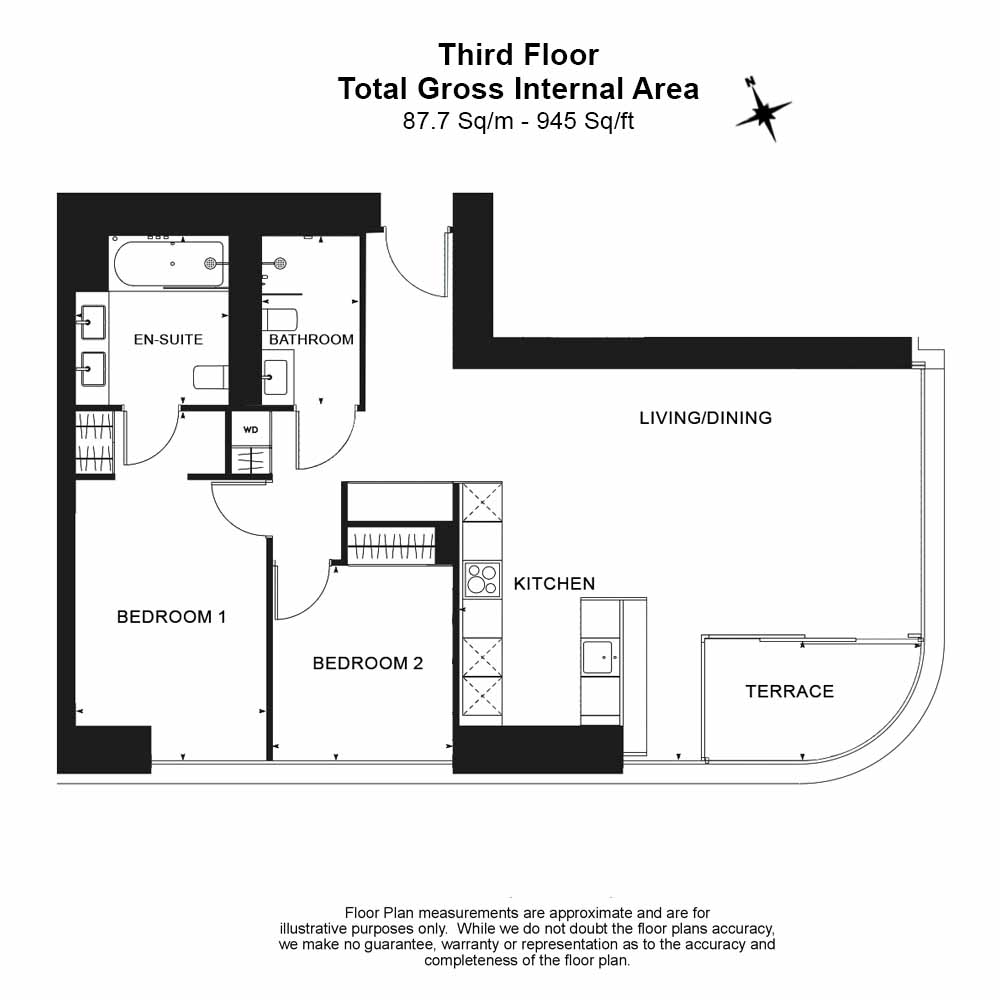 Third Floor
Total Gross Internal Area
87.7 Sq/m - 945 Sq/ft

N

EN-SUITE
BATHROOM
WD
LIVING/DINING
KITCHEN
BEDROOM 1
BEDROOM 2
TERRACE

Floor Plan measurements are approximate and are for illustrative purposes only. While we do not doubt the floor plans accuracy, we make no guarantee, warranty or representation as to the accuracy and completeness of the floor plan.